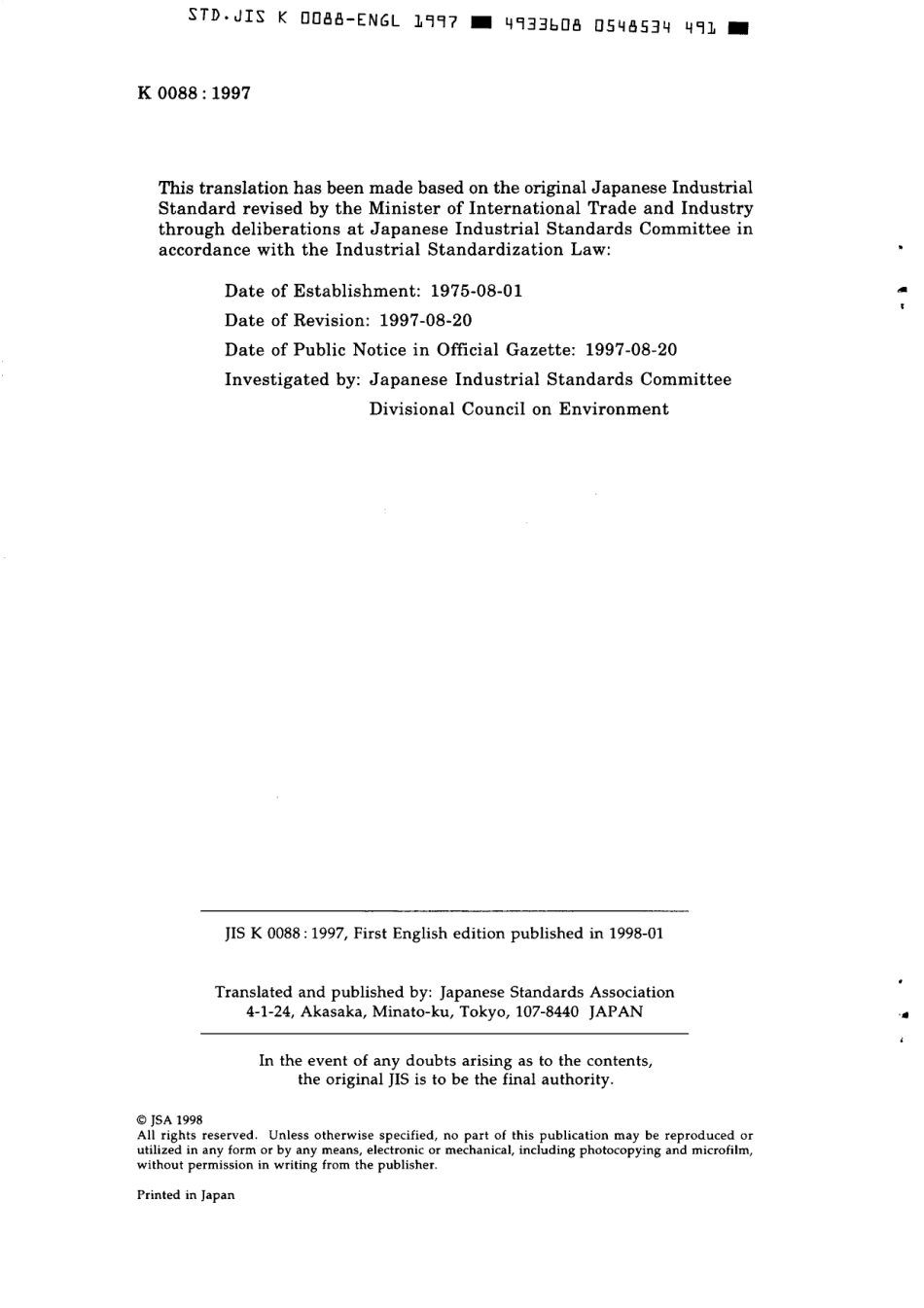 STD.JIS K 0088-ENGL 1997 ■ 4933608 0548534 491 ■

K 0088 : 1997

This translation has been made based on the original Japanese Industrial Standard revised by the Minister of International Trade and Industry through deliberations at Japanese Industrial Standards Committee in accordance with the Industrial Standardization Law:

Date of Establishment: 1975-08-01

Date of Revision: 1997-08-20

Date of Public Notice in Official Gazette: 1997-08-20

Investigated by: Japanese Industrial Standards Committee
Divisional Council on Environment

JIS K 0088 : 1997, First English edition published in 1998-01

Translated and published by: Japanese Standards Association
4-1-24, Akasaka, Minato-ku, Tokyo, 107-8440 JAPAN

In the event of any doubts arising as to the contents, the original JIS is to be the final authority.

© JSA 1998
All rights reserved. Unless otherwise specified, no part of this publication may be reproduced or utilized in any form or by any means, electronic or mechanical, including photocopying and microfilm, without permission in writing from the publisher.

Printed in Japan